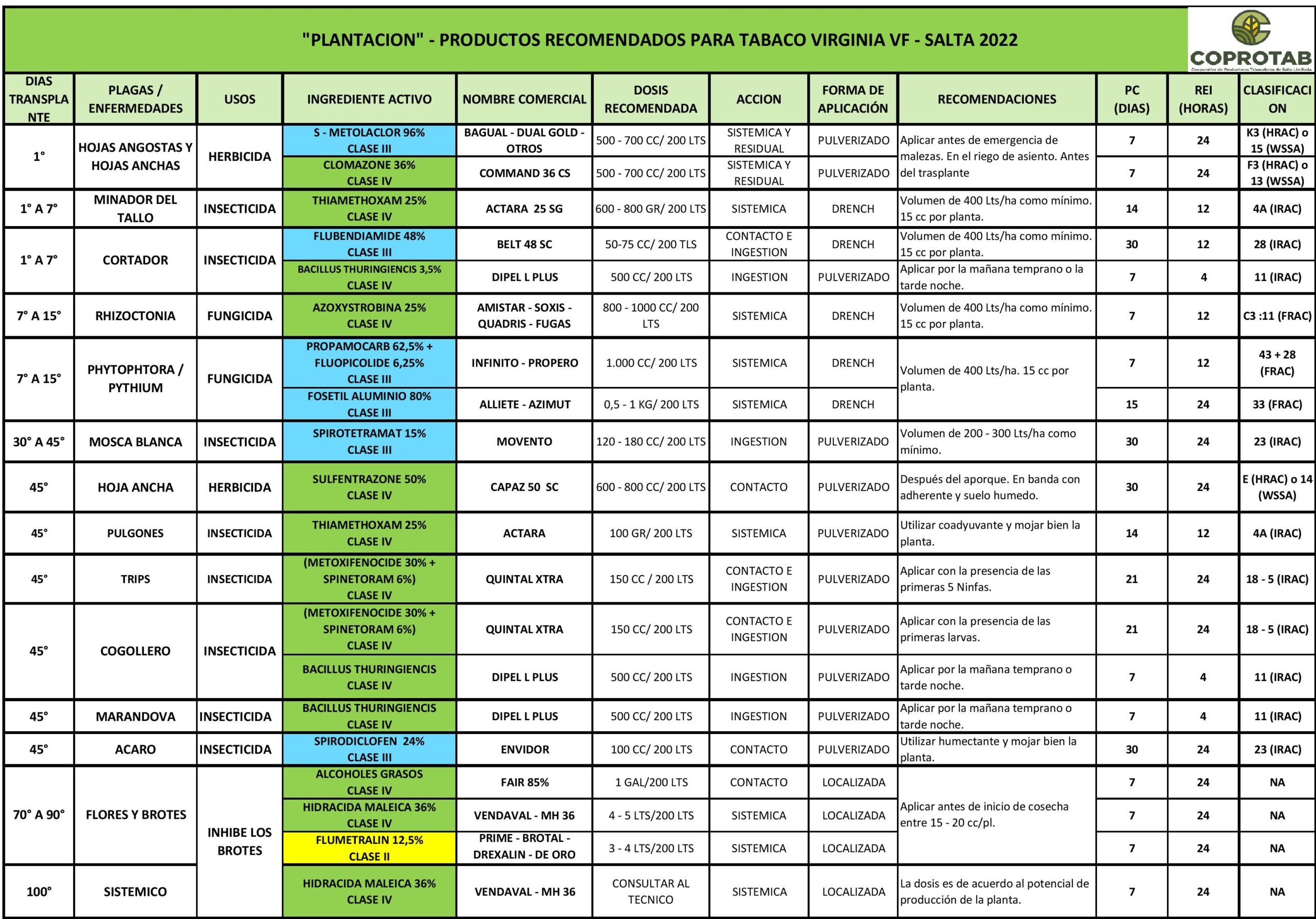 "PLANTACION" - PRODUCTOS RECOMENDADOS PARA TABACO VIRGINIA VF - SALTA 2022

COPROTAB
Cooperativa de Productores Tabacaleros de Salta Limitada

| DIAS TRANSPLANTE | PLAGAS / ENFERMEDADES | USOS | INGREDIENTE ACTIVO | NOMBRE COMERCIAL | DOSIS RECOMENDADA | ACCION | FORMA DE APLICACIÓN | RECOMENDACIONES | PC (DIAS) | REI (HORAS) | CLASIFICACION |
|---|---|---|---|---|---|---|---|---|---|---|---|
| 1° | HOJAS ANGOSTAS Y HOJAS ANCHAS | HERBICIDA | S - METOLACLOR 96% CLASE III | BAGUAL - DUAL GOLD - OTROS | 500 - 700 CC/ 200 LTS | SISTEMICA Y RESIDUAL | PULVERIZADO | Aplicar antes de emergencia de malezas. En el riego de asiento. Antes del trasplante | 7 | 24 | K3 (HRAC) o 15 (WSSA) |
| | | | CLOMAZONE 36% CLASE IV | COMMAND 36 CS | 500 - 700 CC/ 200 LTS | SISTEMICA Y RESIDUAL | PULVERIZADO | | 7 | 24 | F3 (HRAC) o 13 (WSSA) |
| 1° A 7° | MINADOR DEL TALLO | INSECTICIDA | THIAMETHOXAM 25% CLASE IV | ACTARA 25 SG | 600 - 800 GR/ 200 LTS | SISTEMICA | DRENCH | Volumen de 400 Lts/ha como mínimo. 15 cc por planta. | 14 | 12 | 4A (IRAC) |
| 1° A 7° | CORTADOR | INSECTICIDA | FLUBENDIAMIDE 48% CLASE III | BELT 48 SC | 50-75 CC/ 200 TLS | CONTACTO E INGESTION | DRENCH | Volumen de 400 Lts/ha como mínimo. 15 cc por planta. | 30 | 12 | 28 (IRAC) |
| | | | BACILLUS THURINGIENCIS 3,5% CLASE IV | DIPEL L PLUS | 500 CC/ 200 LTS | INGESTION | PULVERIZADO | Aplicar por la mañana temprano o la tarde noche. | 7 | 4 | 11 (IRAC) |
| 7° A 15° | RHIZOCTONIA | FUNGICIDA | AZOXYSTROBINA 25% CLASE IV | AMISTAR - SOXIS - QUADRIS - FUGAS | 800 - 1000 CC/ 200 LTS | SISTEMICA | DRENCH | Volumen de 400 Lts/ha como mínimo. 15 cc por planta. | 7 | 12 | C3 :11 (FRAC) |
| 7° A 15° | PHYTOPHTORA / PYTHIUM | FUNGICIDA | PROPAMOCARB 62,5% + FLUOPICOLIDE 6,25% CLASE III | INFINITO - PROPERO | 1.000 CC/ 200 LTS | SISTEMICA | DRENCH | Volumen de 400 Lts/ha. 15 cc por planta. | 7 | 12 | 43 + 28 (FRAC) |
| | | | FOSETIL ALUMINIO 80% CLASE III | ALLIETE - AZIMUT | 0,5 - 1 KG/ 200 LTS | SISTEMICA | DRENCH | | 15 | 24 | 33 (FRAC) |
| 30° A 45° | MOSCA BLANCA | INSECTICIDA | SPIROTETRAMAT 15% CLASE III | MOVENTO | 120 - 180 CC/ 200 LTS | INGESTION | PULVERIZADO | Volumen de 200 - 300 Lts/ha como mínimo. | 30 | 24 | 23 (IRAC) |
| 45° | HOJA ANCHA | HERBICIDA | SULFENTRAZONE 50% CLASE IV | CAPAZ 50 SC | 600 - 800 CC/ 200 LTS | CONTACTO | PULVERIZADO | Después del aporque. En banda con adherente y suelo humedo. | 30 | 24 | E (HRAC) o 14 (WSSA) |
| 45° | PULGONES | INSECTICIDA | THIAMETHOXAM 25% CLASE IV | ACTARA | 100 GR/ 200 LTS | SISTEMICA | PULVERIZADO | Utilizar coadyuvante y mojar bien la planta. | 14 | 12 | 4A (IRAC) |
| 45° | TRIPS | INSECTICIDA | (METOXIFENOCIDE 30% + SPINETORAM 6%) CLASE IV | QUINTAL XTRA | 150 CC / 200 LTS | CONTACTO E INGESTION | PULVERIZADO | Aplicar con la presencia de las primeras 5 Ninfas. | 21 | 24 | 18 - 5 (IRAC) |
| 45° | COGOLLERO | INSECTICIDA | (METOXIFENOCIDE 30% + SPINETORAM 6%) CLASE IV | QUINTAL XTRA | 150 CC/ 200 LTS | CONTACTO E INGESTION | PULVERIZADO | Aplicar con la presencia de las primeras larvas. | 21 | 24 | 18 - 5 (IRAC) |
| | | | BACILLUS THURINGIENCIS CLASE IV | DIPEL L PLUS | 500 CC/ 200 LTS | INGESTION | PULVERIZADO | Aplicar por la mañana temprano o tarde noche. | 7 | 4 | 11 (IRAC) |
| 45° | MARANDOVA | INSECTICIDA | BACILLUS THURINGIENCIS CLASE IV | DIPEL L PLUS | 500 CC/ 200 LTS | INGESTION | PULVERIZADO | Aplicar por la mañana temprano o tarde noche. | 7 | 4 | 11 (IRAC) |
| 45° | ACARO | INSECTICIDA | SPIRODICLOFEN 24% CLASE III | ENVIDOR | 100 CC/ 200 LTS | CONTACTO | PULVERIZADO | Utilizar humectante y mojar bien la planta. | 30 | 24 | 23 (IRAC) |
| 70° A 90° | FLORES Y BROTES | INHIBE LOS BROTES | ALCOHOLES GRASOS CLASE IV | FAIR 85% | 1 GAL/200 LTS | CONTACTO | LOCALIZADA | Aplicar antes de inicio de cosecha entre 15 - 20 cc/pl. | 7 | 24 | NA |
| | | | HIDRACIDA MALEICA 36% CLASE IV | VENDAVAL - MH 36 | 4 - 5 LTS/200 LTS | SISTEMICA | LOCALIZADA | | 7 | 24 | NA |
| | | | FLUMETRALIN 12,5% CLASE II | PRIME - BROTAL - DREXALIN - DE ORO | 3 - 4 LTS/200 LTS | SISTEMICA | LOCALIZADA | | 7 | 24 | NA |
| 100° | SISTEMICO | | HIDRACIDA MALEICA 36% CLASE IV | VENDAVAL - MH 36 | CONSULTAR AL TECNICO | SISTEMICA | LOCALIZADA | La dosis es de acuerdo al potencial de producción de la planta. | 7 | 24 | NA |